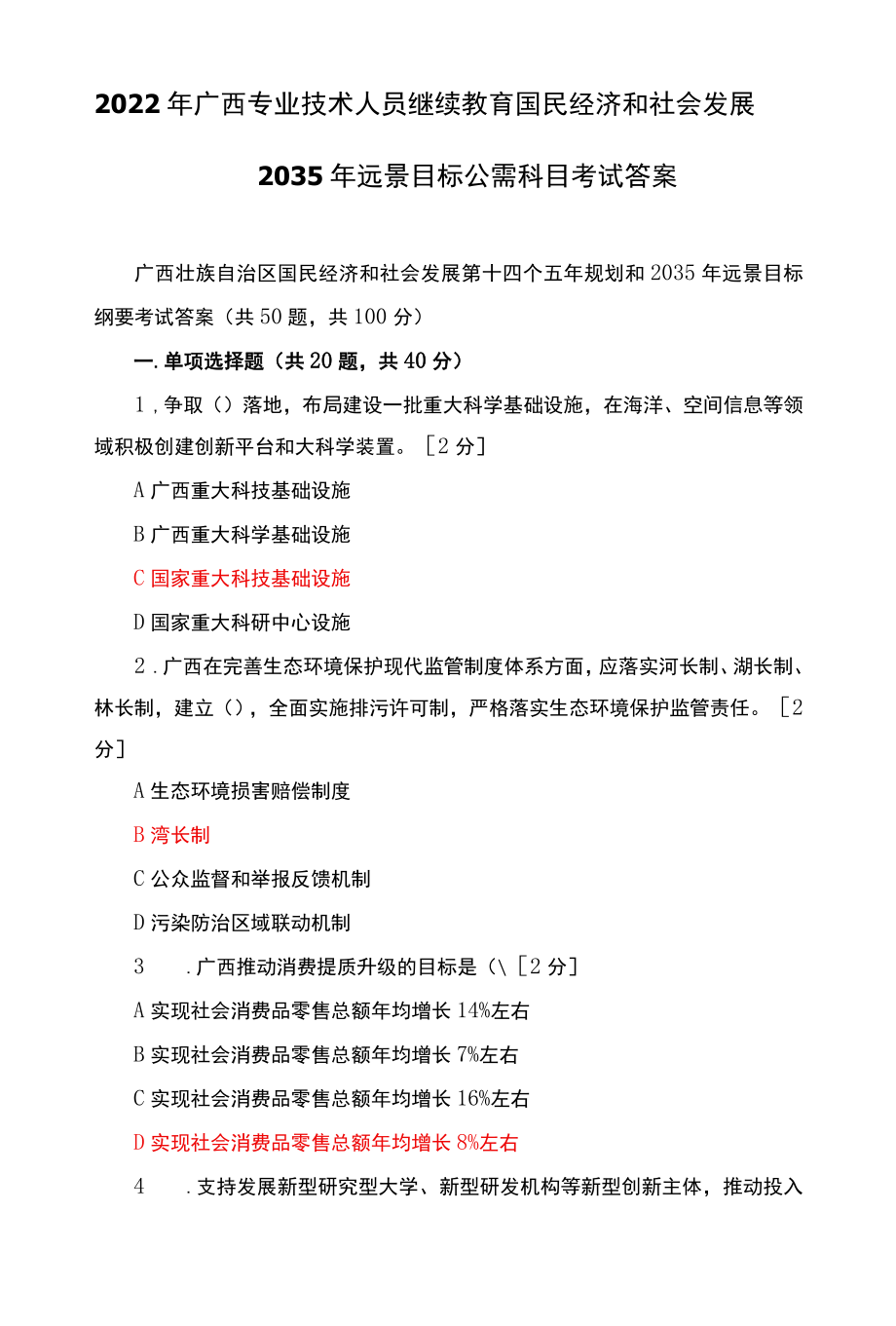 2022年广西专业技术人员继续教育国民经济和社会发展

2035年远景目标公需科目考试答案

广西壮族自治区国民经济和社会发展第十四个五年规划和2035年远景目标纲要考试答案（共50题，共100分）

一.单项选择题（共20题，共40分）

1，争取（）落地，布局建设一批重大科学基础设施，在海洋、空间信息等领域积极创建创新平台和大科学装置。［2分］

A广西重大科技基础设施

B广西重大科学基础设施

C国家重大科技基础设施

D国家重大科研中心设施

2．广西在完善生态环境保护现代监管制度体系方面，应落实河长制、湖长制、林长制，建立（），全面实施排污许可制，严格落实生态环境保护监管责任。［2分］

A生态环境损害赔偿制度

B湾长制

C公众监督和举报反馈机制

D污染防治区域联动机制

3　.广西推动消费提质升级的目标是（\［2分］

A实现社会消费品零售总额年均增长14%左右

B实现社会消费品零售总额年均增长7%左右

C实现社会消费品零售总额年均增长16%左右

D实现社会消费品零售总额年均增长8%左右

4　.支持发展新型研究型大学、新型研发机构等新型创新主体，推动投入